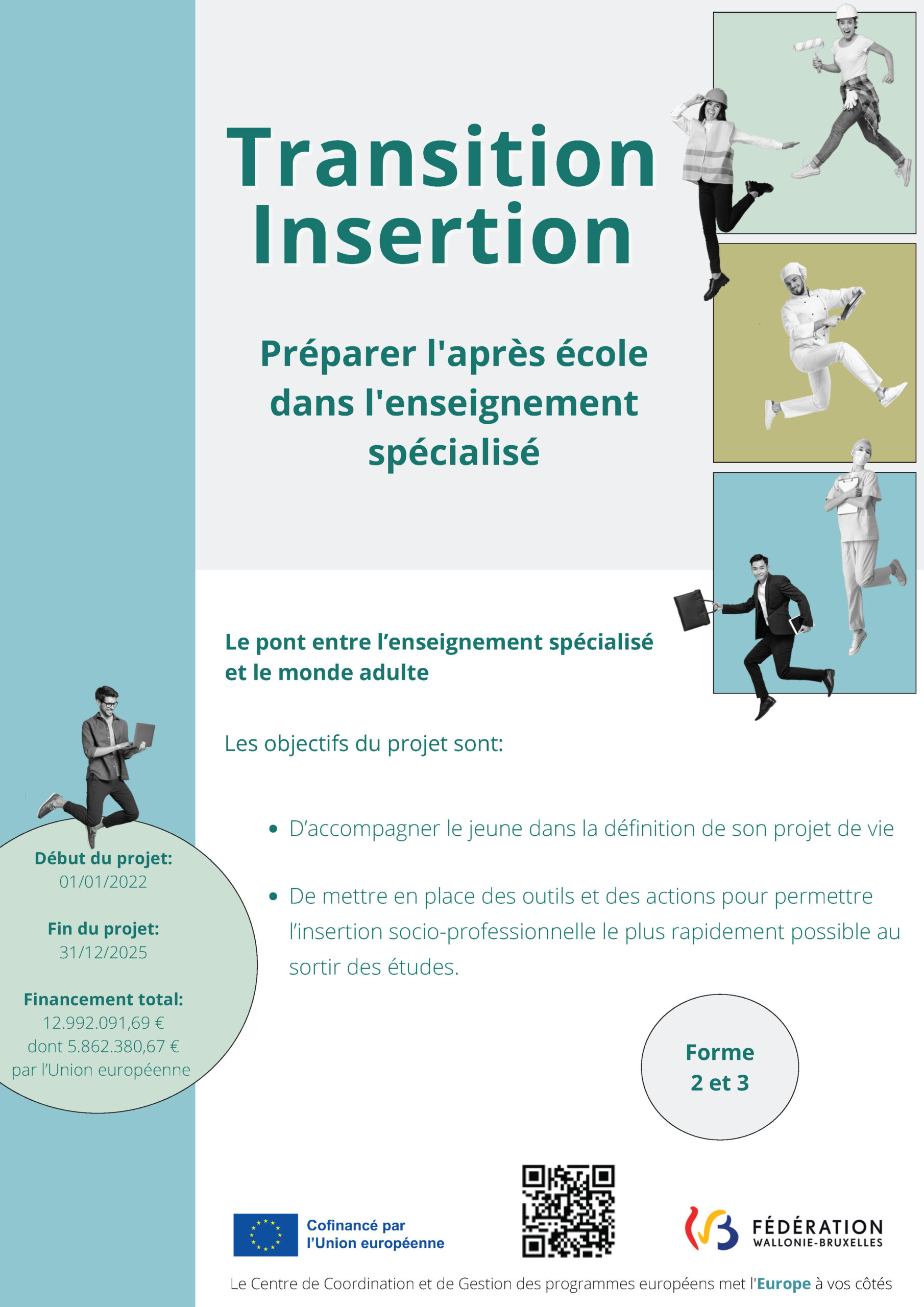 Transition Insertion

Préparer l'après école dans l'enseignement spécialisé

Le pont entre l'enseignement spécialisé et le monde adulte

Les objectifs du projet sont:

• D'accompagner le jeune dans la définition de son projet de vie

• De mettre en place des outils et des actions pour permettre l'insertion socio-professionnelle le plus rapidement possible au sortir des études.

Début du projet:
01/01/2022

Fin du projet:
31/12/2025

Financement total:
12.992.091,69 €
dont 5.862.380,67 €
par l'Union européenne

Forme
2 et 3

Cofinancé par
l'Union européenne

FÉDÉRATION
WALLONIE-BRUXELLES

Le Centre de Coordination et de Gestion des programmes européens met l'Europe à vos côtés